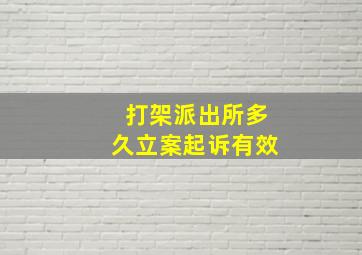 打架派出所多久立案起诉有效